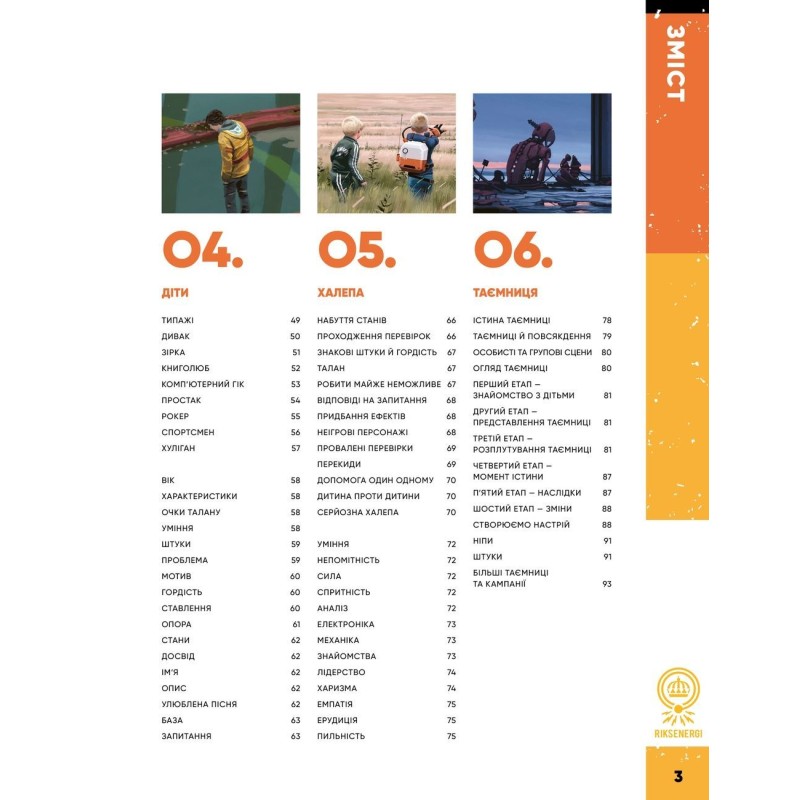 ЗМІСТ

04.

ДІТИ

| | |
|---|---|
| ТИПАЖІ | 49 |
| ДИВАК | 50 |
| ЗІРКА | 51 |
| КНИГОЛЮБ | 52 |
| КОМП'ЮТЕРНИЙ ГІК | 53 |
| ПРОСТАК | 54 |
| РОКЕР | 55 |
| СПОРТСМЕН | 56 |
| ХУЛІГАН | 57 |
| ВІК | 58 |
| ХАРАКТЕРИСТИКИ | 58 |
| ОЧКИ ТАЛАНУ | 58 |
| УМІННЯ | 58 |
| ШТУКИ | 59 |
| ПРОБЛЕМА | 59 |
| МОТИВ | 60 |
| ГОРДІСТЬ | 60 |
| СТАВЛЕННЯ | 60 |
| ОПОРА | 61 |
| СТАНИ | 62 |
| ДОСВІД | 62 |
| ІМ'Я | 62 |
| ОПИС | 62 |
| УЛЮБЛЕНА ПІСНЯ | 62 |
| БАЗА | 63 |
| ЗАПИТАННЯ | 63 |

05.

ХАЛЕПА

| | |
|---|---|
| НАБУТТЯ СТАНІВ | 66 |
| ПРОХОДЖЕННЯ ПЕРЕВІРОК | 66 |
| ЗНАКОВІ ШТУКИ Й ГОРДІСТЬ | 67 |
| ТАЛАН | 67 |
| РОБИТИ МАЙЖЕ НЕМОЖЛИВЕ | 67 |
| ВІДПОВІДІ НА ЗАПИТАННЯ | 68 |
| ПРИДБАННЯ ЕФЕКТІВ | 68 |
| НЕІГРОВІ ПЕРСОНАЖІ | 68 |
| ПРОВАЛЕНІ ПЕРЕВІРКИ | 69 |
| ПЕРЕКИДИ | 69 |
| ДОПОМОГА ОДИН ОДНОМУ | 70 |
| ДИТИНА ПРОТИ ДИТИНИ | 70 |
| СЕРЙОЗНА ХАЛЕПА | 70 |
| УМІННЯ | 72 |
| НЕПОМІТНІСТЬ | 72 |
| СИЛА | 72 |
| СПРИТНІСТЬ | 72 |
| АНАЛІЗ | 72 |
| ЕЛЕКТРОНІКА | 73 |
| МЕХАНІКА | 73 |
| ЗНАЙОМСТВА | 73 |
| ЛІДЕРСТВО | 74 |
| ХАРИЗМА | 74 |
| ЕМПАТІЯ | 75 |
| ЕРУДИЦІЯ | 75 |
| ПИЛЬНІСТЬ | 75 |

06.

ТАЄМНИЦЯ

| | |
|---|---|
| ІСТИНА ТАЄМНИЦІ | 78 |
| ТАЄМНИЦІ Й ПОВСЯКДЕННЯ | 79 |
| ОСОБИСТІ ТА ГРУПОВІ СЦЕНИ | 80 |
| ОГЛЯД ТАЄМНИЦІ | 80 |
| ПЕРШИЙ ЕТАП – ЗНАЙОМСТВО З ДІТЬМИ | 81 |
| ДРУГИЙ ЕТАП – ПРЕДСТАВЛЕННЯ ТАЄМНИЦІ | 81 |
| ТРЕТІЙ ЕТАП – РОЗПЛУТУВАННЯ ТАЄМНИЦІ | 81 |
| ЧЕТВЕРТИЙ ЕТАП – МОМЕНТ ІСТИНИ | 87 |
| П'ЯТИЙ ЕТАП – НАСЛІДКИ | 87 |
| ШОСТИЙ ЕТАП – ЗМІНИ | 88 |
| СТВОРЮЄМО НАСТРІЙ | 88 |
| НІПИ | 91 |
| ШТУКИ | 91 |
| БІЛЬШІ ТАЄМНИЦІ ТА КАМПАНІЇ | 93 |

RIKSENERGI

3